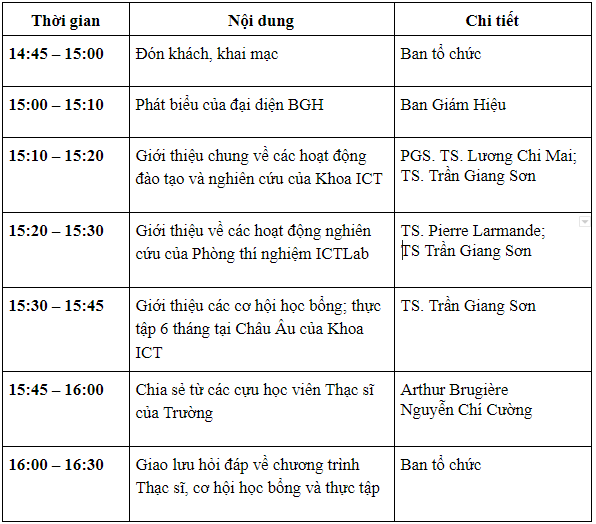 | Thời gian | Nội dung | Chi tiết |
|---|---|---|
| 14:45 – 15:00 | Đón khách, khai mạc | Ban tổ chức |
| 15:00 – 15:10 | Phát biểu của đại diện BGH | Ban Giám Hiệu |
| 15:10 – 15:20 | Giới thiệu chung về các hoạt động đào tạo và nghiên cứu của Khoa ICT | PGS. TS. Lương Chi Mai; TS. Trần Giang Sơn |
| 15:20 – 15:30 | Giới thiệu về các hoạt động nghiên cứu của Phòng thí nghiệm ICTLab | TS. Pierre Larmande; TS Trần Giang Sơn |
| 15:30 – 15:45 | Giới thiệu các cơ hội học bổng; thực tập 6 tháng tại Châu Âu của Khoa ICT | TS. Trần Giang Sơn |
| 15:45 – 16:00 | Chia sẻ từ các cựu học viên Thạc sĩ của Trường | Arthur Brugière Nguyễn Chí Cường |
| 16:00 – 16:30 | Giao lưu hỏi đáp về chương trình Thạc sĩ, cơ hội học bổng và thực tập | Ban tổ chức |